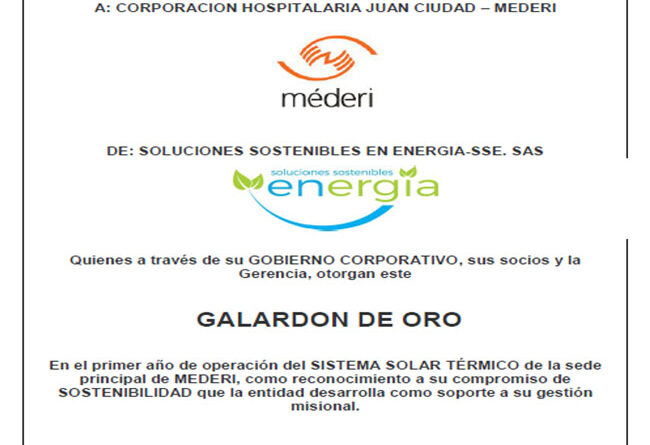 A: CORPORACION HOSPITALARIA JUAN CIUDAD – MEDERI

méderi

DE: SOLUCIONES SOSTENIBLES EN ENERGIA-SSE. SAS

soluciones sostenibles
energia

Quienes a través de su GOBIERNO CORPORATIVO, sus socios y la Gerencia, otorgan este

GALARDON DE ORO

En el primer año de operación del SISTEMA SOLAR TÉRMICO de la sede principal de MEDERI, como reconocimiento a su compromiso de SOSTENIBILIDAD que la entidad desarrolla como soporte a su gestión misional.